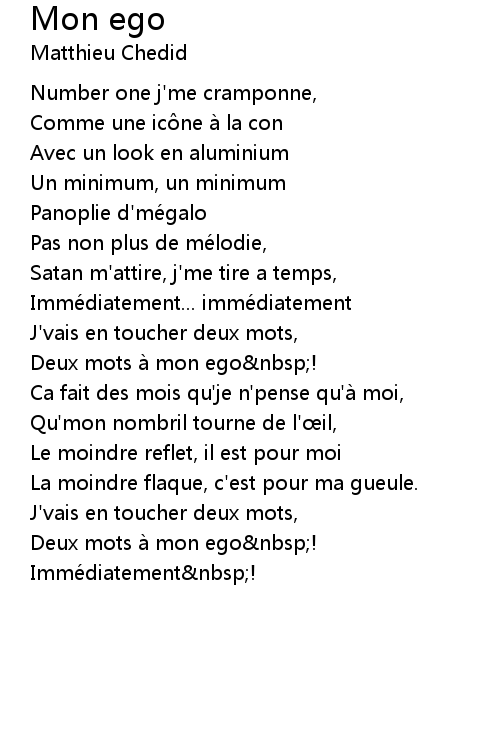 Mon ego
Matthieu Chedid

Number one j'me cramponne,
Comme une icône à la con
Avec un look en aluminium
Un minimum, un minimum
Panoplie d'mégalo
Pas non plus de mélodie,
Satan m'attire, j'me tire a temps,
Immédiatement... immédiatement
J'vais en toucher deux mots,
Deux mots à mon ego&nbsp;!
Ca fait des mois qu'je n'pense qu'à moi,
Qu'mon nombril tourne de l'œil,
Le moindre reflet, il est pour moi
La moindre flaque, c'est pour ma gueule.
J'vais en toucher deux mots,
Deux mots à mon ego&nbsp;!
Immédiatement&nbsp;!